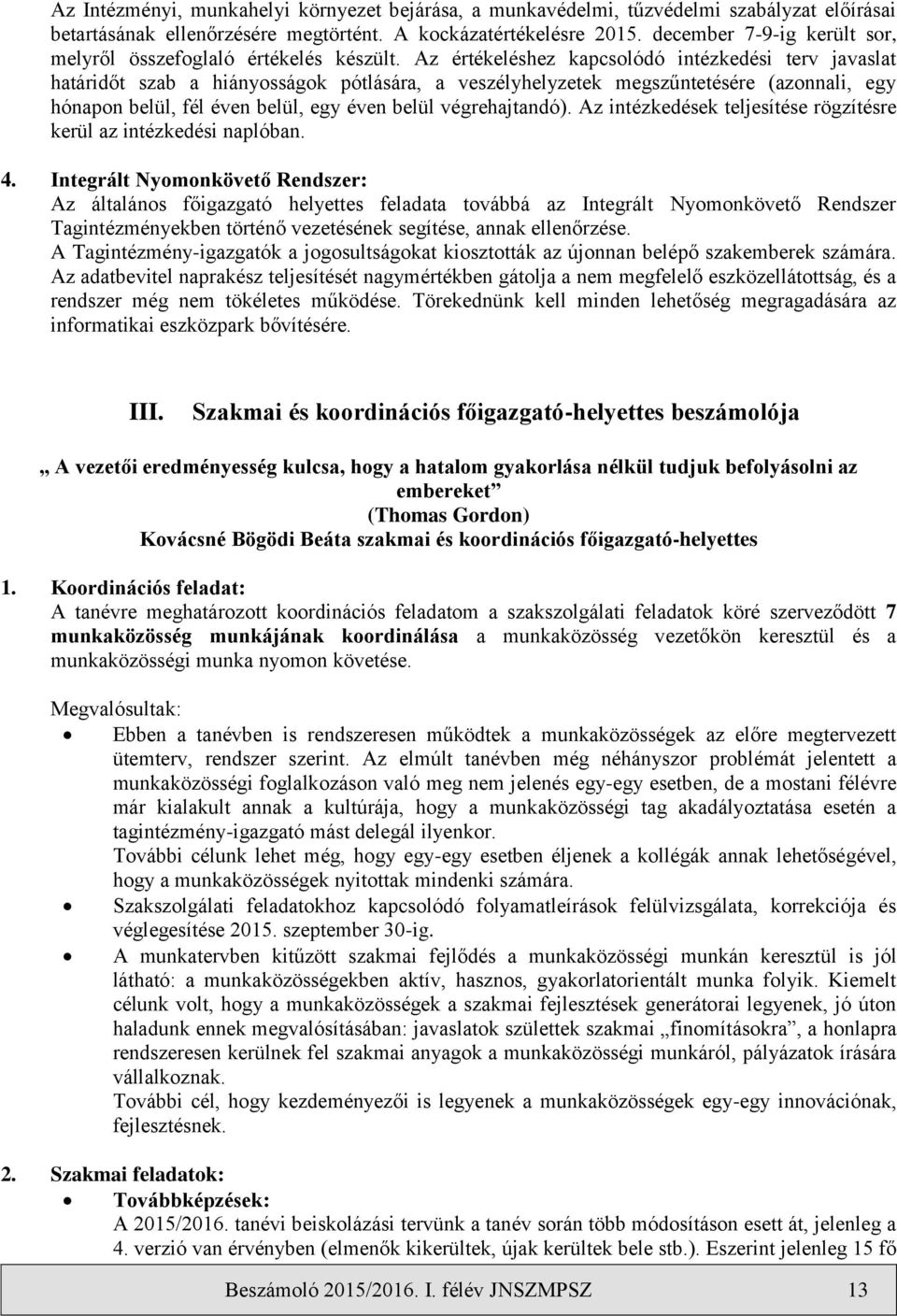 Az Intézményi, munkahelyi környezet bejárása, a munkavédelmi, tűzvédelmi szabályzat előírásai betartásának ellenőrzésére megtörtént. A kockázatértékelésre 2015. december 7-9-ig került sor, melyről összefoglaló értékelés készült. Az értékeléshez kapcsolódó intézkedési terv javaslat határidőt szab a hiányosságok pótlására, a veszélyhelyzetek megszűntetésére (azonnali, egy hónapon belül, fél éven belül, egy éven belül végrehajtandó). Az intézkedések teljesítése rögzítésre kerül az intézkedési naplóban.

4. Integrált Nyomonkövető Rendszer:
Az általános főigazgató helyettes feladata továbbá az Integrált Nyomonkövető Rendszer Tagintézményekben történő vezetésének segítése, annak ellenőrzése.
A Tagintézmény-igazgatók a jogosultságokat kiosztották az újonnan belépő szakemberek számára.
Az adatbevitel naprakész teljesítését nagymértékben gátolja a nem megfelelő eszközellátottság, és a rendszer még nem tökéletes működése. Törekednünk kell minden lehetőség megragadására az informatikai eszközpark bővítésére.

III. Szakmai és koordinációs főigazgató-helyettes beszámolója

„ A vezetői eredményesség kulcsa, hogy a hatalom gyakorlása nélkül tudjuk befolyásolni az embereket”
(Thomas Gordon)
Kovácsné Bögödi Beáta szakmai és koordinációs főigazgató-helyettes

1. Koordinációs feladat:
A tanévre meghatározott koordinációs feladatom a szakszolgálati feladatok köré szerveződött 7 munkaközösség munkájának koordinálása a munkaközösség vezetőkön keresztül és a munkaközösségi munka nyomon követése.

Megvalósultak:
• Ebben a tanévben is rendszeresen működtek a munkaközösségek az előre megtervezett ütemterv, rendszer szerint. Az elmúlt tanévben még néhányszor problémát jelentett a munkaközösségi foglalkozáson való meg nem jelenés egy-egy esetben, de a mostani félévre már kialakult annak a kultúrája, hogy a munkaközösségi tag akadályoztatása esetén a tagintézmény-igazgató mást delegál ilyenkor.
További célunk lehet még, hogy egy-egy esetben éljenek a kollégák annak lehetőségével, hogy a munkaközösségek nyitottak mindenki számára.
• Szakszolgálati feladatokhoz kapcsolódó folyamatleírások felülvizsgálata, korrekciója és véglegesítése 2015. szeptember 30-ig.
• A munkatervben kitűzött szakmai fejlődés a munkaközösségi munkán keresztül is jól látható: a munkaközösségekben aktív, hasznos, gyakorlatorientált munka folyik. Kiemelt célunk volt, hogy a munkaközösségek a szakmai fejlesztések generátorai legyenek, jó úton haladunk ennek megvalósításában: javaslatok születtek szakmai „finomításokra”, a honlapra rendszeresen kerülnek fel szakmai anyagok a munkaközösségi munkáról, pályázatok írására vállalkoznak.
További cél, hogy kezdeményezői is legyenek a munkaközösségek egy-egy innovációnak, fejlesztésnek.

2. Szakmai feladatok:
• Továbbképzések:
A 2015/2016. tanévi beiskolázási tervünk a tanév során több módosításon esett át, jelenleg a 4. verzió van érvényben (elmenők kikerültek, újak kerültek bele stb.). Eszerint jelenleg 15 fő

Beszámoló 2015/2016. I. félév JNSZMPSZ 13